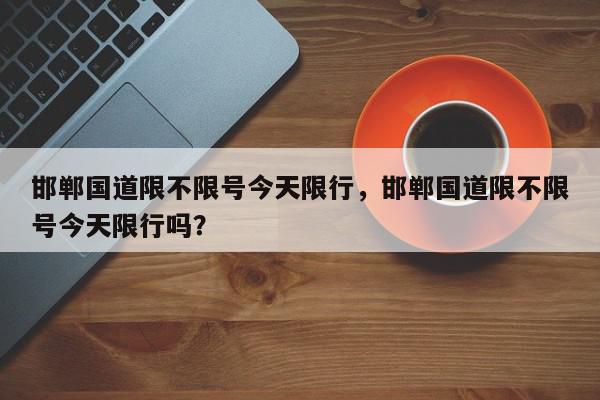 邯郸国道限不限号今天限行，邯郸国道限不限号今天限行吗?